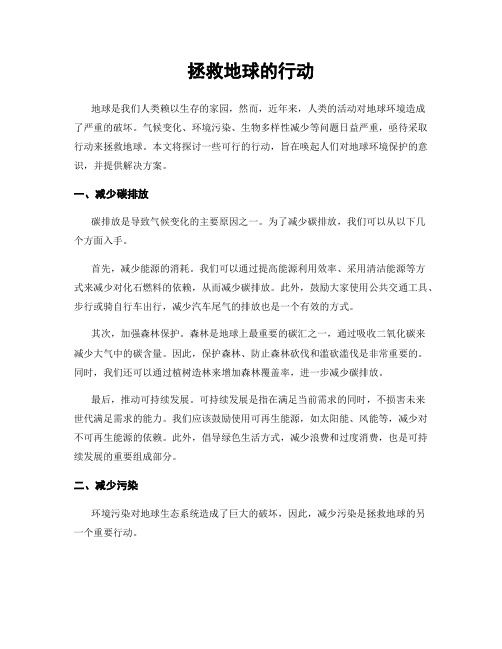 拯救地球的行动

地球是我们人类赖以生存的家园，然而，近年来，人类的活动对地球环境造成了严重的破坏。气候变化、环境污染、生物多样性减少等问题日益严重，亟待采取行动来拯救地球。本文将探讨一些可行的行动，旨在唤起人们对地球环境保护的意识，并提供解决方案。

一、减少碳排放

碳排放是导致气候变化的主要原因之一。为了减少碳排放，我们可以从以下几个方面入手。

首先，减少能源的消耗。我们可以通过提高能源利用效率、采用清洁能源等方式来减少对化石燃料的依赖，从而减少碳排放。此外，鼓励大家使用公共交通工具、步行或骑自行车出行，减少汽车尾气的排放也是一个有效的方式。

其次，加强森林保护。森林是地球上最重要的碳汇之一，通过吸收二氧化碳来减少大气中的碳含量。因此，保护森林、防止森林砍伐和滥砍滥伐是非常重要的。同时，我们还可以通过植树造林来增加森林覆盖率，进一步减少碳排放。

最后，推动可持续发展。可持续发展是指在满足当前需求的同时，不损害未来世代满足需求的能力。我们应该鼓励使用可再生能源，如太阳能、风能等，减少对不可再生能源的依赖。此外，倡导绿色生活方式，减少浪费和过度消费，也是可持续发展的重要组成部分。

二、减少污染

环境污染对地球生态系统造成了巨大的破坏，因此，减少污染是拯救地球的另一个重要行动。